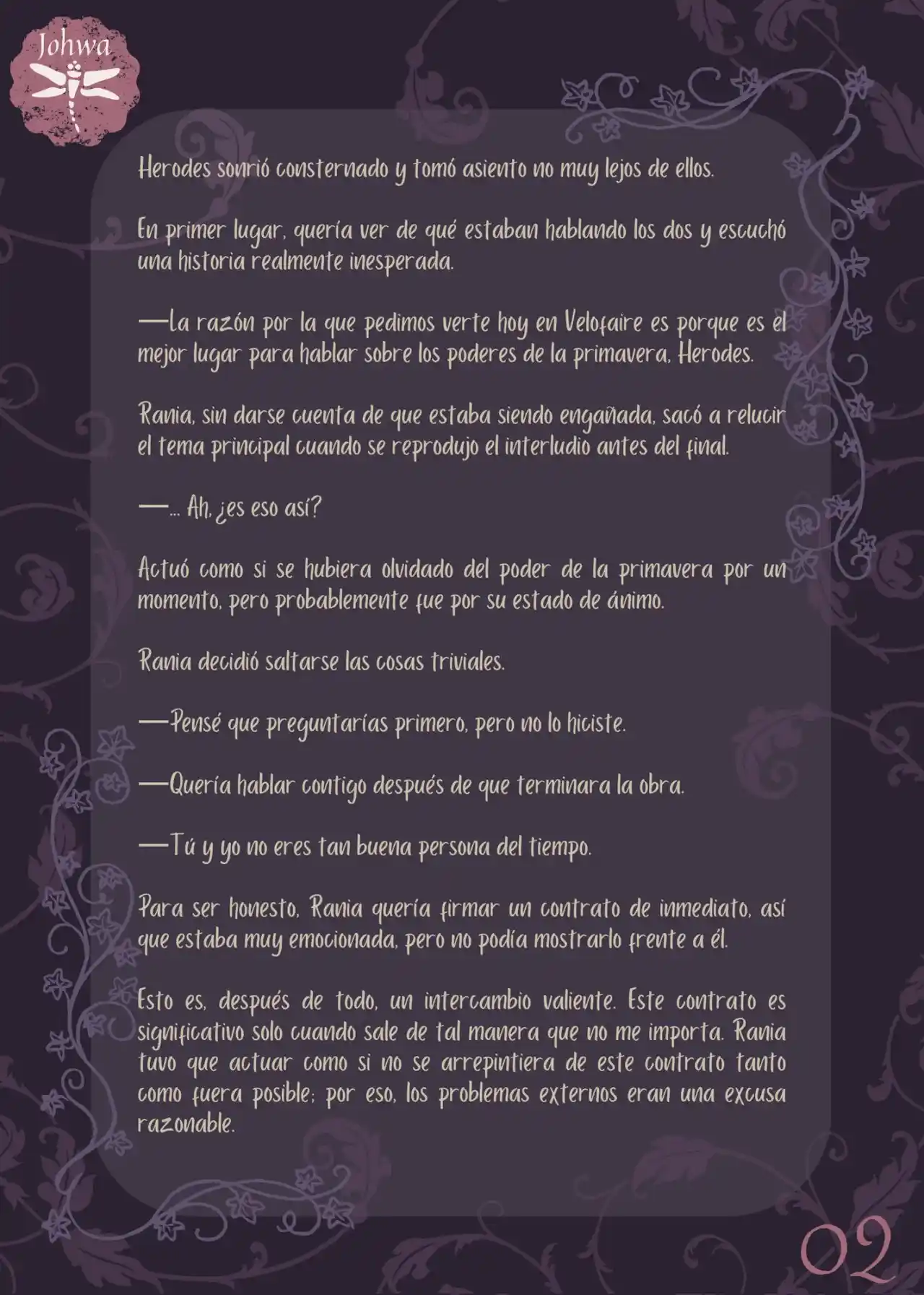 Johwa

Herodes sonrió consternado y tomó asiento no muy lejos de ellos.

En primer lugar, quería ver de qué estaban hablando los dos y escuchó una historia realmente inesperada.

—La razón por la que pedimos verte hoy en Velofaire es porque es el mejor lugar para hablar sobre los poderes de la primavera, Herodes.

Rania, sin darse cuenta de que estaba siendo engañada, sacó a relucir el tema principal cuando se reprodujo el interludio antes del final.

—... Ah, ¿es eso así?

Actuó como si se hubiera olvidado del poder de la primavera por un momento, pero probablemente fue por su estado de ánimo.

Rania decidió saltarse las cosas triviales.

—Pensé que preguntarías primero, pero no lo hiciste.

—Quería hablar contigo después de que terminara la obra.

—Tú y yo no eres tan buena persona del tiempo.

Para ser honesto, Rania quería firmar un contrato de inmediato, así que estaba muy emocionada, pero no podía mostrarlo frente a él.

Esto es, después de todo, un intercambio valiente. Este contrato es significativo solo cuando sale de tal manera que no me importa. Rania tuvo que actuar como si no se arrepintiera de este contrato tanto como fuera posible; por eso, los problemas externos eran una excusa razonable.

02